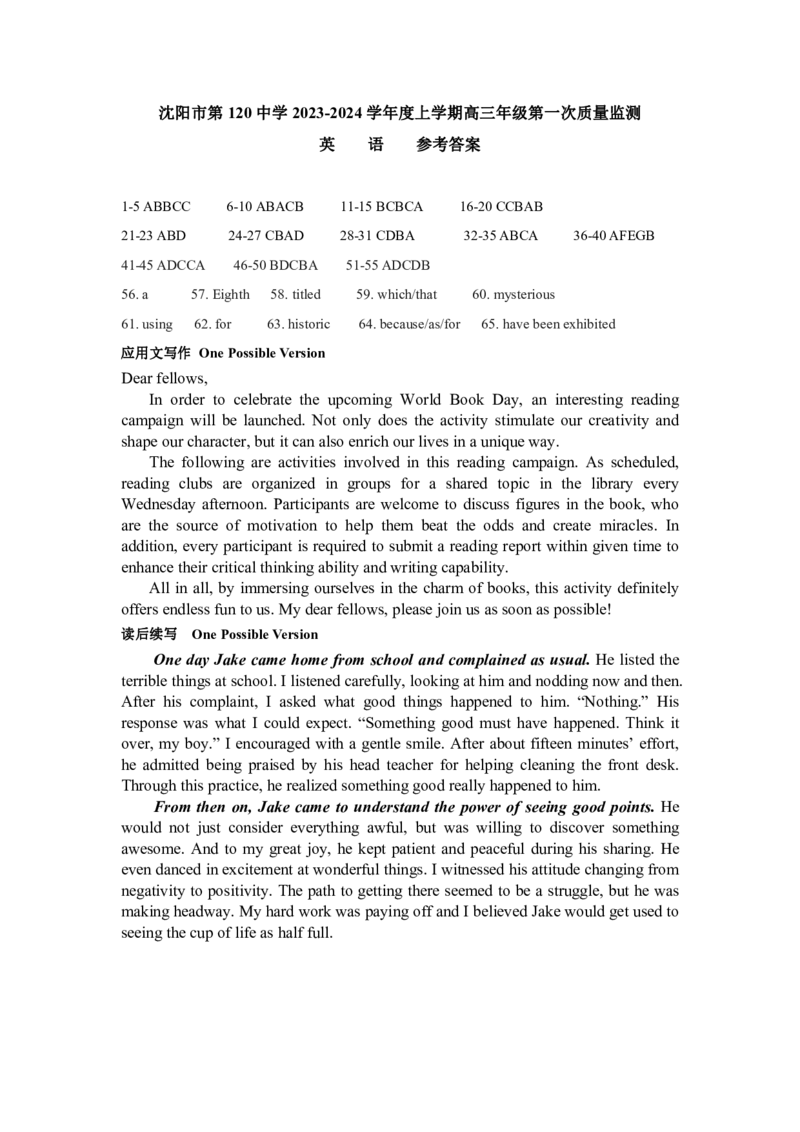 沈阳市第 120 中学 2023-2024 学年度上学期高三年级第一次质量监测
英 语 参考答案

1-5 ABBCC 6-10 ABACB 11-15 BCBCA 16-20 CCBAB

21-23 ABD 24-27 CBAD 28-31 CDBA 32-35 ABCA 36-40 AFEGB

41-45 ADCCA 46-50 BDCBA 51-55 ADCDB

56. a 57. Eighth 58. titled 59. which/that 60. mysterious

61. using 62. for 63. historic 64. because/as/for 65. have been exhibited

应用文写作 One Possible Version

Dear fellows,

In order to celebrate the upcoming World Book Day, an interesting reading campaign will be launched. Not only does the activity stimulate our creativity and shape our character, but it can also enrich our lives in a unique way.

The following are activities involved in this reading campaign. As scheduled, reading clubs are organized in groups for a shared topic in the library every Wednesday afternoon. Participants are welcome to discuss figures in the book, who are the source of motivation to help them beat the odds and create miracles. In addition, every participant is required to submit a reading report within given time to enhance their critical thinking ability and writing capability.

All in all, by immersing ourselves in the charm of books, this activity definitely offers endless fun to us. My dear fellows, please join us as soon as possible!

读后续写 One Possible Version

One day Jake came home from school and complained as usual. He listed the terrible things at school. I listened carefully, looking at him and nodding now and then. After his complaint, I asked what good things happened to him. “Nothing.” His response was what I could expect. “Something good must have happened. Think it over, my boy.” I encouraged with a gentle smile. After about fifteen minutes’ effort, he admitted being praised by his head teacher for helping cleaning the front desk. Through this practice, he realized something good really happened to him.

From then on, Jake came to understand the power of seeing good points. He would not just consider everything awful, but was willing to discover something awesome. And to my great joy, he kept patient and peaceful during his sharing. He even danced in excitement at wonderful things. I witnessed his attitude changing from negativity to positivity. The path to getting there seemed to be a struggle, but he was making headway. My hard work was paying off and I believed Jake would get used to seeing the cup of life as half full.